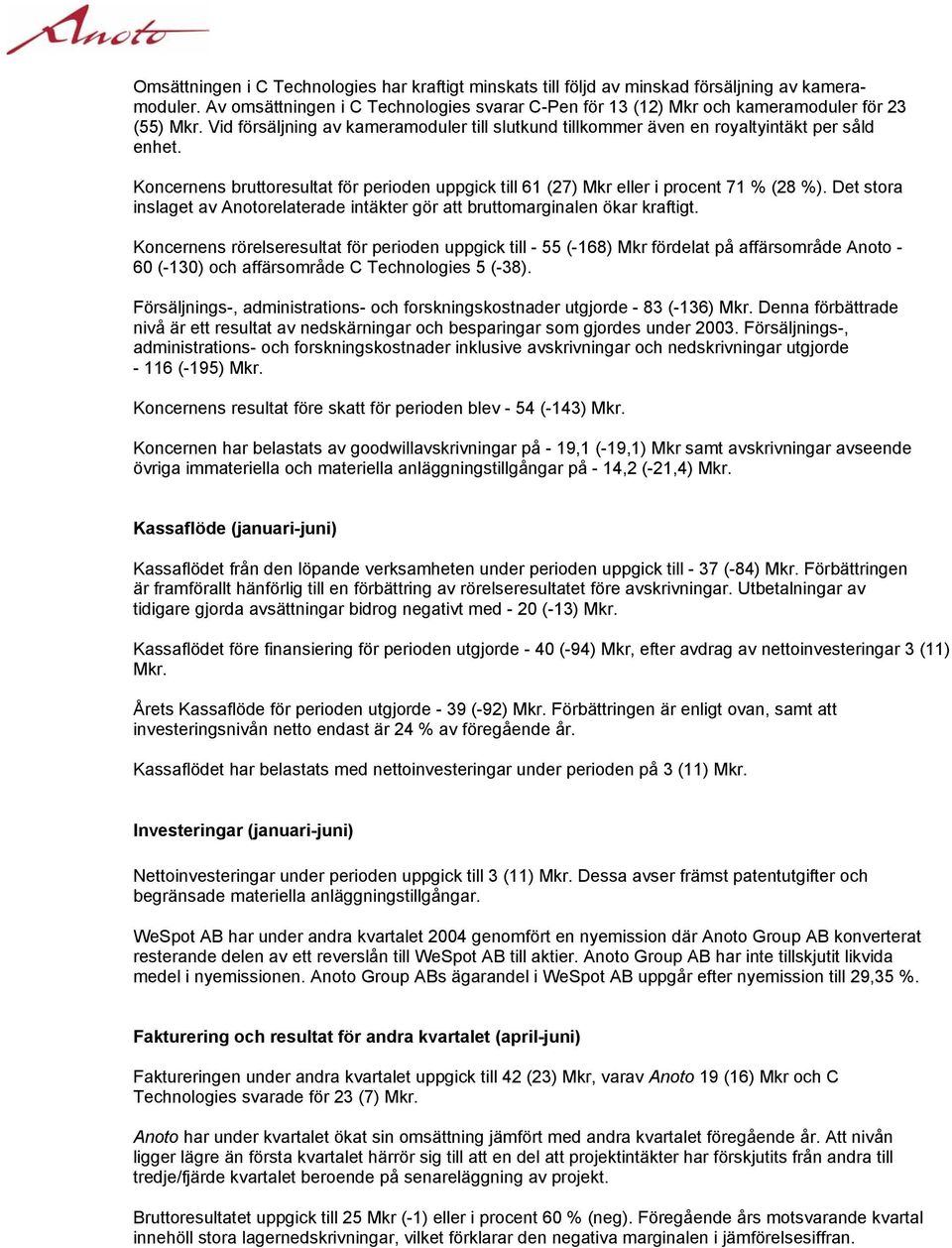 Anoto

Omsättningen i C Technologies har kraftigt minskats till följd av minskad försäljning av kameramoduler. Av omsättningen i C Technologies svarar C-Pen för 13 (12) Mkr och kameramoduler för 23 (55) Mkr. Vid försäljning av kameramoduler till slutkund tillkommer även en royaltyintäkt per såld enhet.

Koncernens bruttoresultat för perioden uppgick till 61 (27) Mkr eller i procent 71 % (28 %). Det stora inslaget av Anotorelaterade intäkter gör att bruttomarginalen ökar kraftigt.

Koncernens rörelseresultat för perioden uppgick till - 55 (-168) Mkr fördelat på affärsområde Anoto - 60 (-130) och affärsområde C Technologies 5 (-38).

Försäljnings-, administrations- och forskningskostnader utgjorde - 83 (-136) Mkr. Denna förbättrade nivå är ett resultat av nedskärningar och besparingar som gjordes under 2003. Försäljnings-, administrations- och forskningskostnader inklusive avskrivningar och nedskrivningar utgjorde - 116 (-195) Mkr.

Koncernens resultat före skatt för perioden blev - 54 (-143) Mkr.

Koncernen har belastats av goodwillavskrivningar på - 19,1 (-19,1) Mkr samt avskrivningar avseende övriga immateriella och materiella anläggningstillgångar på - 14,2 (-21,4) Mkr.

Kassaflöde (januari-juni)

Kassaflödet från den löpande verksamheten under perioden uppgick till - 37 (-84) Mkr. Förbättringen är framförallt hänförlig till en förbättring av rörelseresultatet före avskrivningar. Utbetalningar av tidigare gjorda avsättningar bidrog negativt med - 20 (-13) Mkr.

Kassaflödet före finansiering för perioden utgjorde - 40 (-94) Mkr, efter avdrag av nettoinvesteringar 3 (11) Mkr.

Årets Kassaflöde för perioden utgjorde - 39 (-92) Mkr. Förbättringen är enligt ovan, samt att investeringsnivån netto endast är 24 % av föregående år.

Kassaflödet har belastats med nettoinvesteringar under perioden på 3 (11) Mkr.

Investeringar (januari-juni)

Nettoinvesteringar under perioden uppgick till 3 (11) Mkr. Dessa avser främst patentutgifter och begränsade materiella anläggningstillgångar.

WeSpot AB har under andra kvartalet 2004 genomfört en nyemission där Anoto Group AB konverterat resterande delen av ett reverslån till WeSpot AB till aktier. Anoto Group AB har inte tillskjutit likvida medel i nyemissionen. Anoto Group ABs ägarandel i WeSpot AB uppgår efter nyemission till 29,35 %.

Fakturering och resultat för andra kvartalet (april-juni)

Faktureringen under andra kvartalet uppgick till 42 (23) Mkr, varav Anoto 19 (16) Mkr och C Technologies svarade för 23 (7) Mkr.

Anoto har under kvartalet ökat sin omsättning jämfört med andra kvartalet föregående år. Att nivån ligger lägre än första kvartalet härrör sig till att en del att projektintäkter har förskjutits från andra till tredje/fjärde kvartalet beroende på senareläggning av projekt.

Bruttoresultatet uppgick till 25 Mkr (-1) eller i procent 60 % (neg). Föregående års motsvarande kvartal innehöll stora lagernedskrivningar, vilket förklarar den negativa marginalen i jämförelsesiffran.